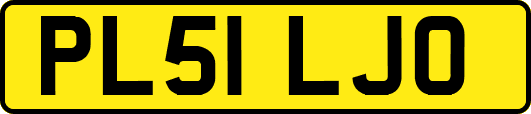 PL51 LJO